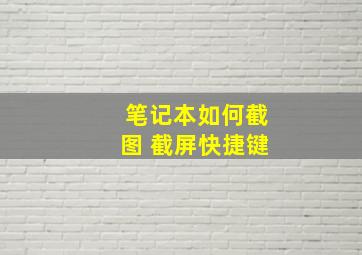 笔记本如何截图 截屏快捷键